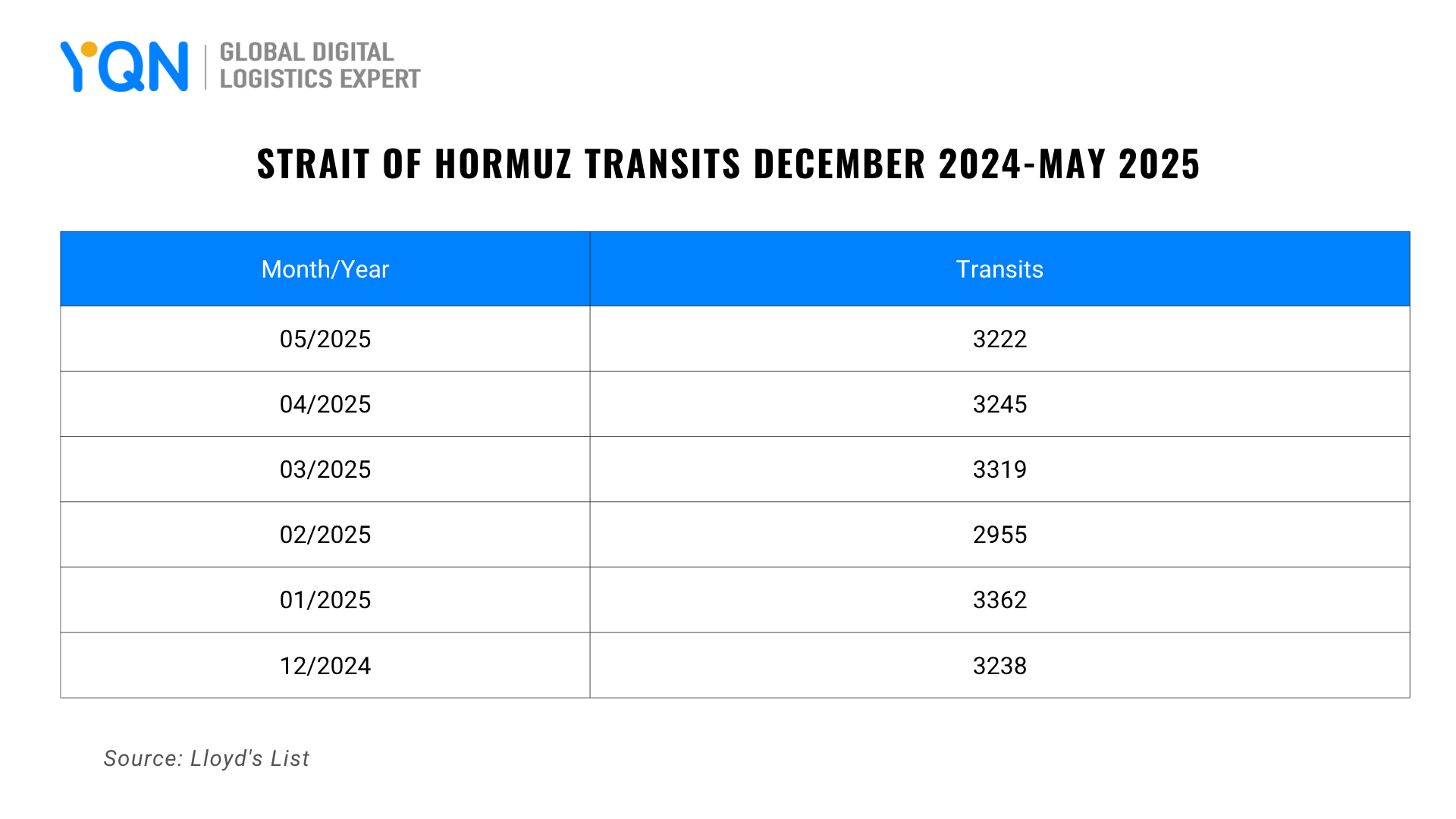 YQN | GLOBAL DIGITAL LOGISTICS EXPERT

STRAIT OF HORMUZ TRANSITS DECEMBER 2024-MAY 2025

| Month/Year | Transits |
|---|---|
| 05/2025 | 3222 |
| 04/2025 | 3245 |
| 03/2025 | 3319 |
| 02/2025 | 2955 |
| 01/2025 | 3362 |
| 12/2024 | 3238 |

Source: Lloyd's List